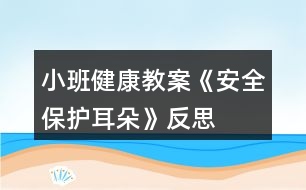 小班健康教案《安全保护耳朵》反思